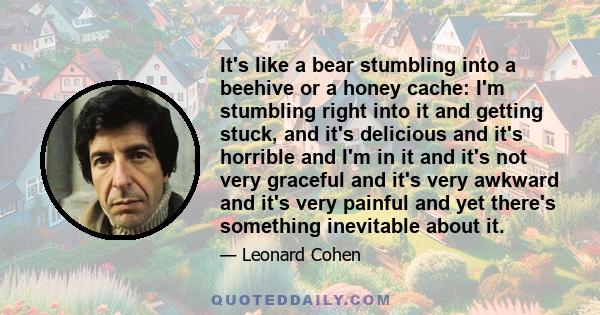 It's like a bear stumbling into a beehive or a honey cache: I'm stumbling right into it and getting stuck, and it's delicious and it's horrible and I'm in it and it's not very graceful and it's very awkward and it's very painful and yet there's something inevitable about it.

— Leonard Cohen

QUOTEDDAILY.COM